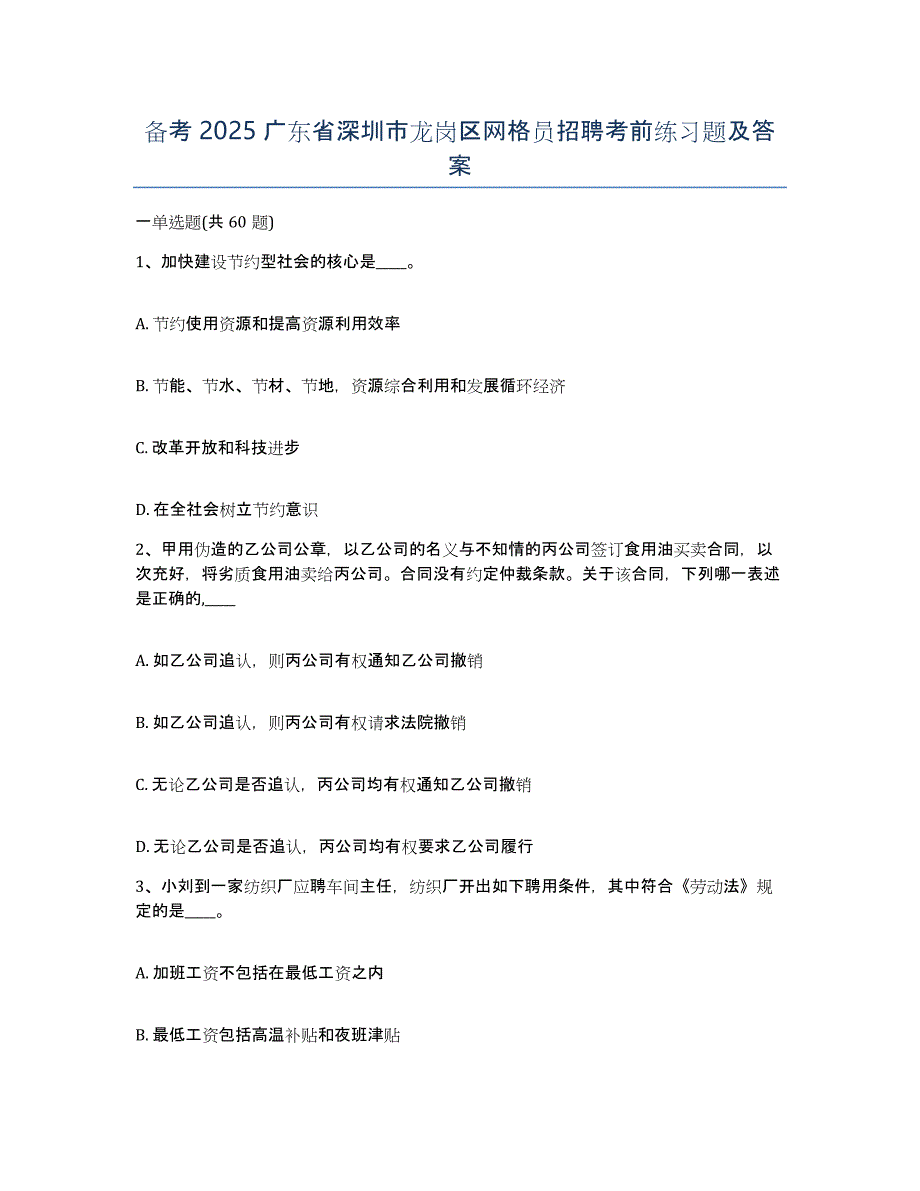 备考 2025 广东省深圳市龙岗区网格员招聘考前练习题及答案

一单选题(共 60 题)

1、加快建设节约型社会的核心是____。

A. 节约使用资源和提高资源利用效率

B. 节能、节水、节材、节地，资源综合利用和发展循环经济

C. 改革开放和科技进步

D. 在全社会树立节约意识

2、甲用伪造的乙公司公章，以乙公司的名义与不知情的丙公司签订食用油买卖合同，以次充好，将劣质食用油卖给丙公司。合同没有约定仲裁条款。关于该合同，下列哪一表述是正确的,____

A. 如乙公司追认，则丙公司有权通知乙公司撤销

B. 如乙公司追认，则丙公司有权请求法院撤销

C. 无论乙公司是否追认，丙公司均有权通知乙公司撤销

D. 无论乙公司是否追认，丙公司均有权要求乙公司履行

3、小刘到一家纺织厂应聘车间主任，纺织厂开出如下聘用条件，其中符合《劳动法》规定的是____。

A. 加班工资不包括在最低工资之内

B. 最低工资包括高温补贴和夜班津贴